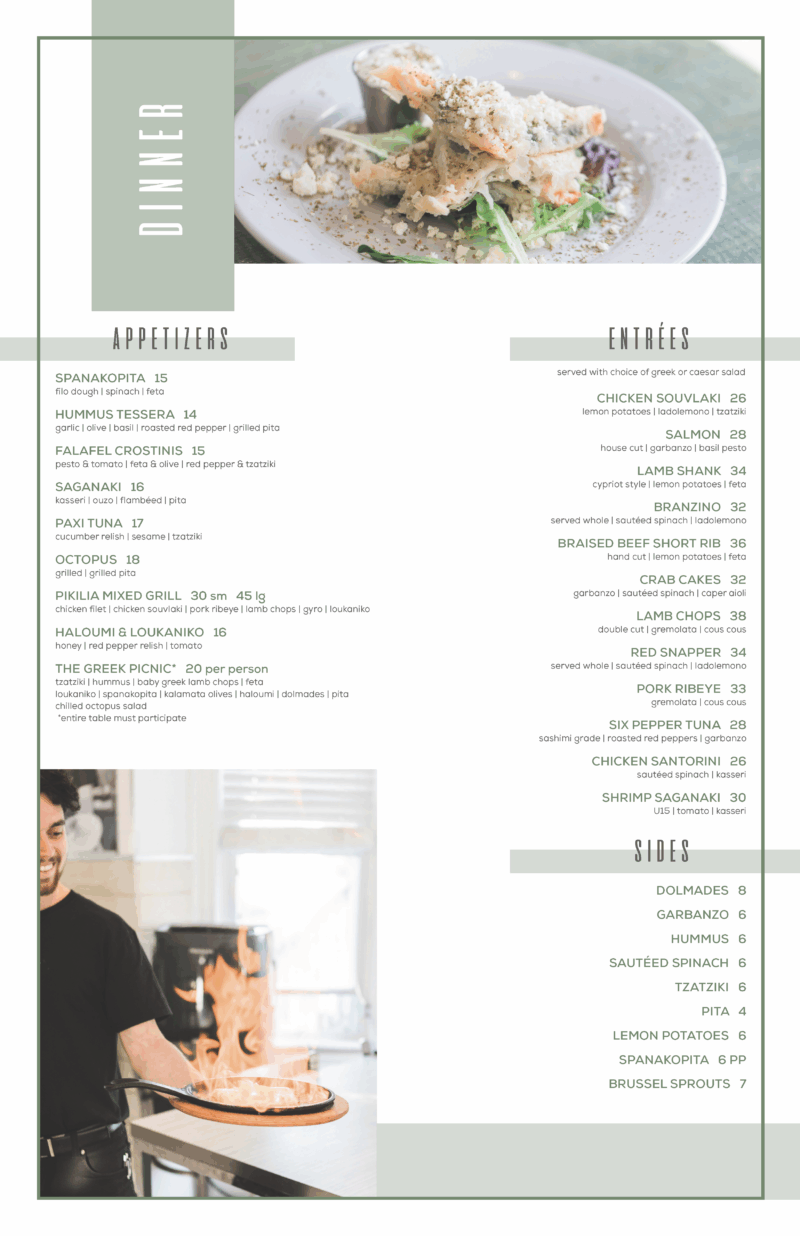 DINNER

APPETIZERS

SPANAKOPITA 15
filo dough | spinach | feta

HUMMUS TESSERA 14
garlic | olive | basil | roasted red pepper | grilled pita

FALAFEL CROSTINIS 15
pesto & tomato | feta & olive | red pepper & tzatziki

SAGANAKI 16
kasseri | ouzo | flambéed | pita

PAXI TUNA 17
cucumber relish | sesame | tzatziki

OCTOPUS 18
grilled | grilled pita

PIKILIA MIXED GRILL 30 sm 45 lg
chicken filet | chicken souvlaki | pork ribeye | lamb chops | gyro | loukaniko

HALOUMI & LOUKANIKO 16
honey | red pepper relish | tomato

THE GREEK PICNIC* 20 per person
tzatziki | hummus | baby greek lamb chops | feta
loukaniko | spanakopita | kalamata olives | haloumi | dolmades | pita
chilled octopus salad
*entire table must participate

ENTRÉES

served with choice of greek or caesar salad

CHICKEN SOUVLAKI 26
lemon potatoes | ladolemono | tzatziki

SALMON 28
house cut | garbanzo | basil pesto

LAMB SHANK 34
cypriot style | lemon potatoes | feta

BRANZINO 32
served whole | sautéed spinach | ladolemono

BRAISED BEEF SHORT RIB 36
hand cut | lemon potatoes | feta

CRAB CAKES 32
garbanzo | sautéed spinach | caper aioli

LAMB CHOPS 38
double cut | gremolata | cous cous

RED SNAPPER 34
served whole | sautéed spinach | ladolemono

PORK RIBEYE 33
gremolata | cous cous

SIX PEPPER TUNA 28
sashimi grade | roasted red peppers | garbanzo

CHICKEN SANTORINI 26
sautéed spinach | kasseri

SHRIMP SAGANAKI 30
U15 | tomato | kasseri

SIDES

DOLMADES 8
GARBANZO 6
HUMMUS 6
SAUTÉED SPINACH 6
TZATZIKI 6
PITA 4
LEMON POTATOES 6
SPANAKOPITA 6 PP
BRUSSEL SPROUTS 7